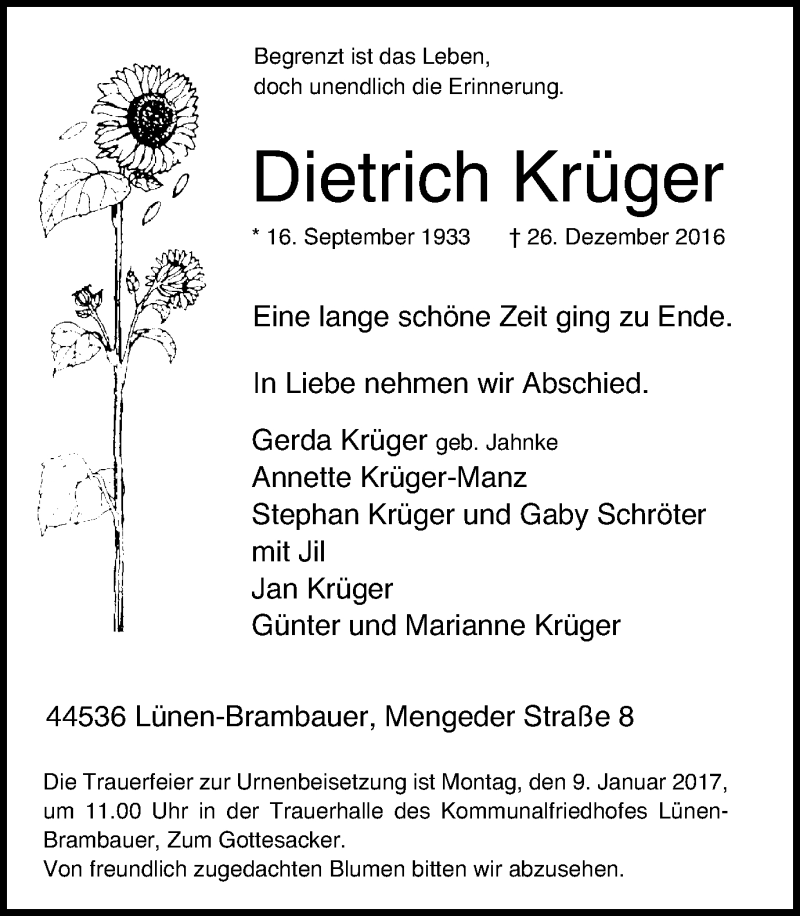 Begrenzt ist das Leben,
doch unendlich die Erinnerung.

Dietrich Krüger

* 16. September 1933 † 26. Dezember 2016

Eine lange schöne Zeit ging zu Ende.

In Liebe nehmen wir Abschied.

Gerda Krüger geb. Jahnke
Annette Krüger-Manz
Stephan Krüger und Gaby Schröter
mit Jil
Jan Krüger
Günter und Marianne Krüger

44536 Lünen-Brambauer, Mengeder Straße 8

Die Trauerfeier zur Urnenbeisetzung ist Montag, den 9. Januar 2017, um 11.00 Uhr in der Trauerhalle des Kommunalfriedhofes Lünen-Brambauer, Zum Gottesacker.
Von freundlich zugedachten Blumen bitten wir abzusehen.